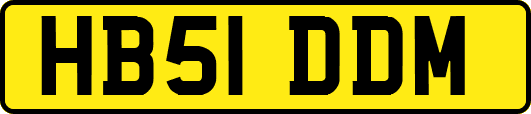 HB51 DDM